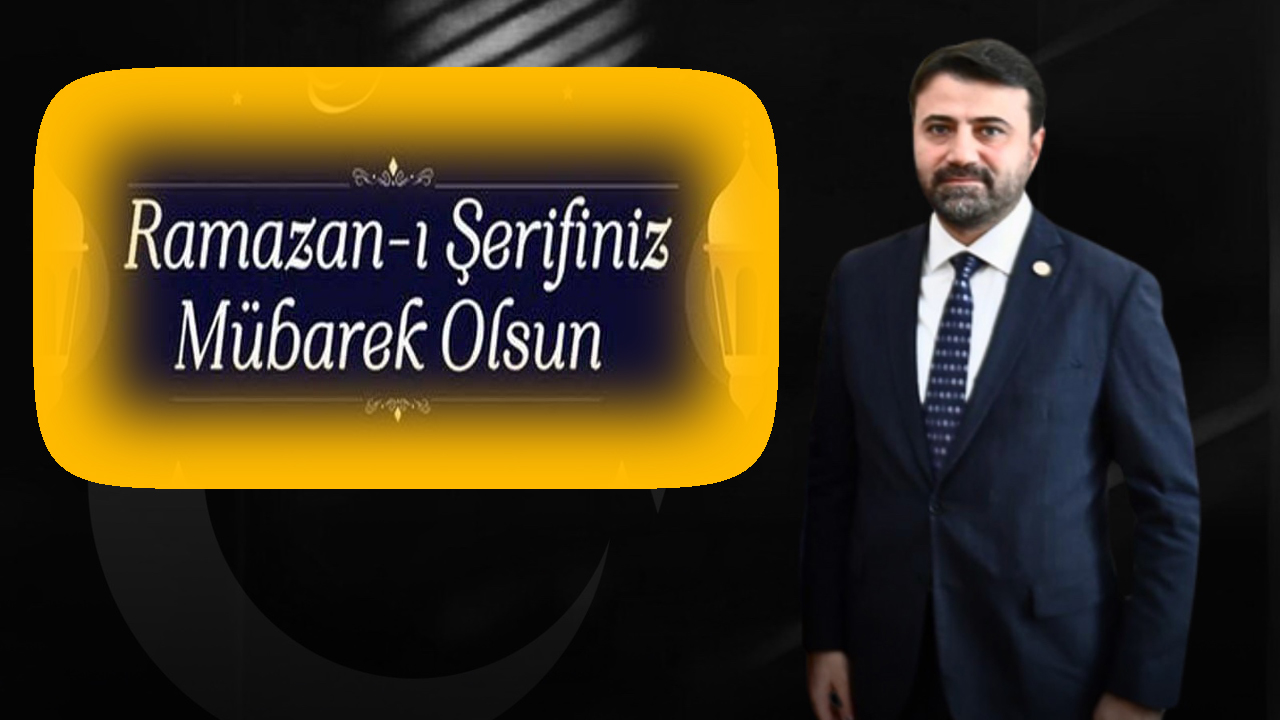 Ramazan-ı Şerifiniz Mübarek Olsun